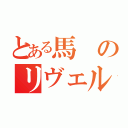 とある馬の
リヴェル